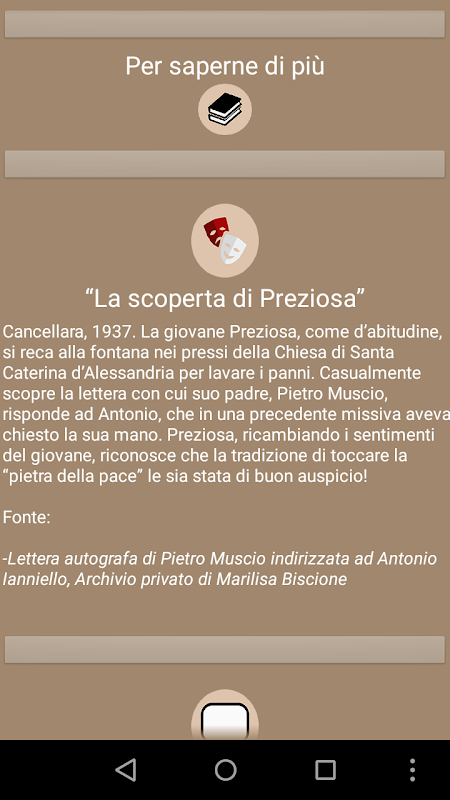 Per saperne di più

“La scoperta di Preziosa”

Cancellara, 1937. La giovane Preziosa, come d’abitudine, si reca alla fontana nei pressi della Chiesa di Santa Caterina d’Alessandria per lavare i panni. Casualmente scopre la lettera con cui suo padre, Pietro Muscio, risponde ad Antonio, che in una precedente missiva aveva chiesto la sua mano. Preziosa, ricambiando i sentimenti del giovane, riconosce che la tradizione di toccare la “pietra della pace” le sia stata di buon auspicio!

Fonte:

-Lettera autografa di Pietro Muscio indirizzata ad Antonio Ianniello, Archivio privato di Marilisa Biscione